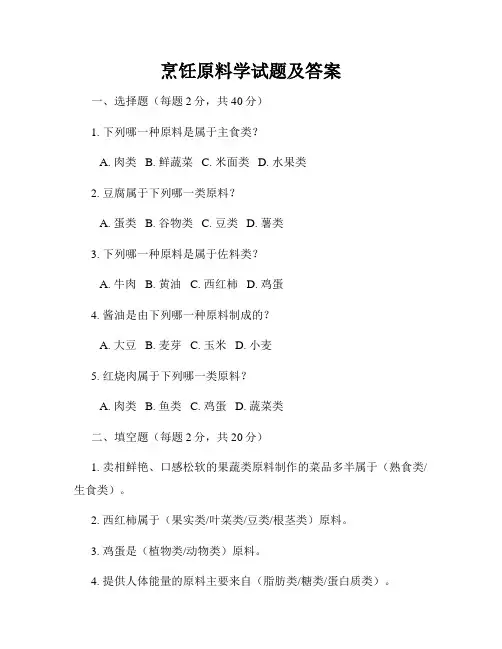 烹饪原料学试题及答案

一、选择题（每题 2 分，共 40 分）

1. 下列哪一种原料是属于主食类?

A. 肉类 B. 鲜蔬菜 C. 米面类 D. 水果类

2. 豆腐属于下列哪一类原料?

A. 蛋类 B. 谷物类 C. 豆类 D. 薯类

3. 下列哪一种原料是属于佐料类?

A. 牛肉 B. 黄油 C. 西红柿 D. 鸡蛋

4. 酱油是由下列哪一种原料制成的?

A. 大豆 B. 麦芽 C. 玉米 D. 小麦

5. 红烧肉属于下列哪一类原料?

A. 肉类 B. 鱼类 C. 鸡蛋 D. 蔬菜类

二、填空题（每题 2 分，共 20 分）

1. 卖相鲜艳、口感松软的果蔬类原料制作的菜品多半属于（熟食类/生食类）。

2. 西红柿属于（果实类/叶菜类/豆类/根茎类）原料。

3. 鸡蛋是（植物类/动物类）原料。

4. 提供人体能量的原料主要来自（脂肪类/糖类/蛋白质类）。